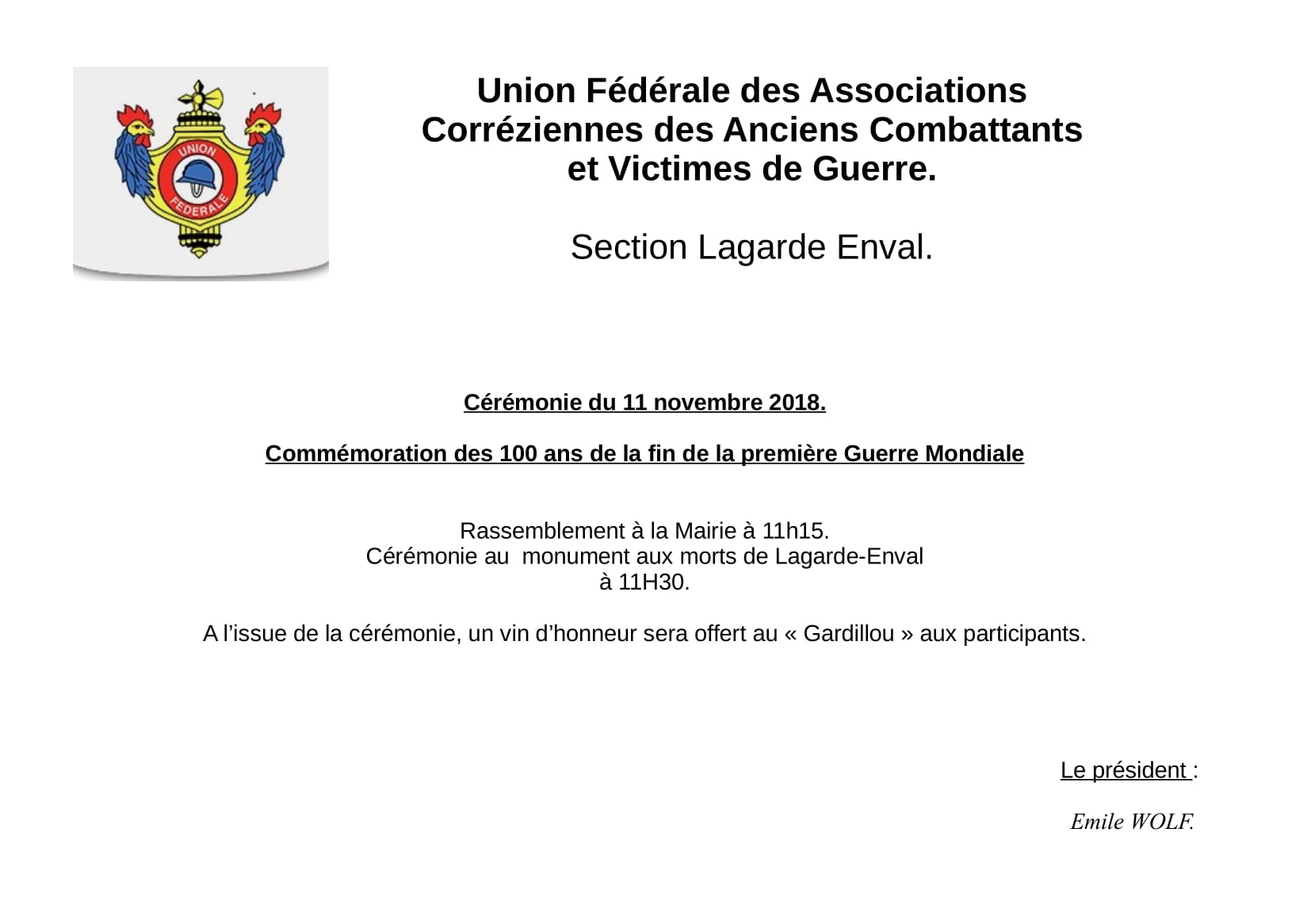 UNION
FEDERALE

Union Fédérale des Associations Corréziennes des Anciens Combattants et Victimes de Guerre.

Section Lagarde Enval.

Cérémonie du 11 novembre 2018.

Commémoration des 100 ans de la fin de la première Guerre Mondiale

Rassemblement à la Mairie à 11h15.
Cérémonie au monument aux morts de Lagarde-Enval
à 11H30.

A l'issue de la cérémonie, un vin d'honneur sera offert au « Gardillou » aux participants.

Le président :

Emile WOLF.